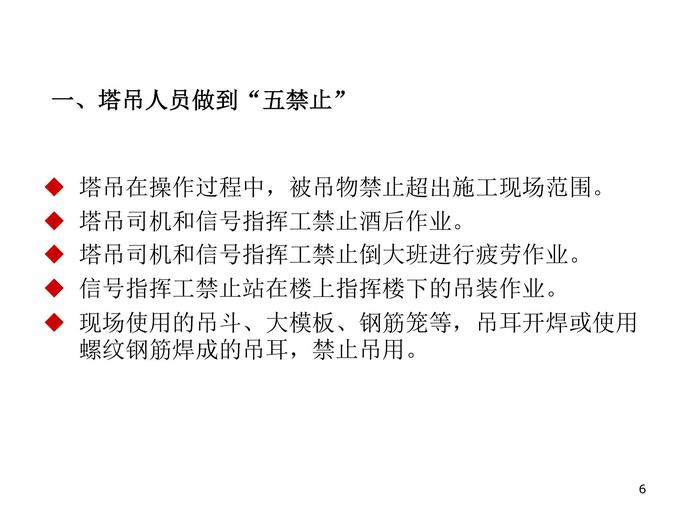 一、塔吊人员做到“五禁止”

◆ 塔吊在操作过程中，被吊物禁止超出施工现场范围。
◆ 塔吊司机和信号指挥工禁止酒后作业。
◆ 塔吊司机和信号指挥工禁止倒大班进行疲劳作业。
◆ 信号指挥工禁止站在楼上指挥楼下的吊装作业。
◆ 现场使用的吊斗、大模板、钢筋笼等，吊耳开焊或使用螺纹钢筋焊成的吊耳，禁止吊用。

6